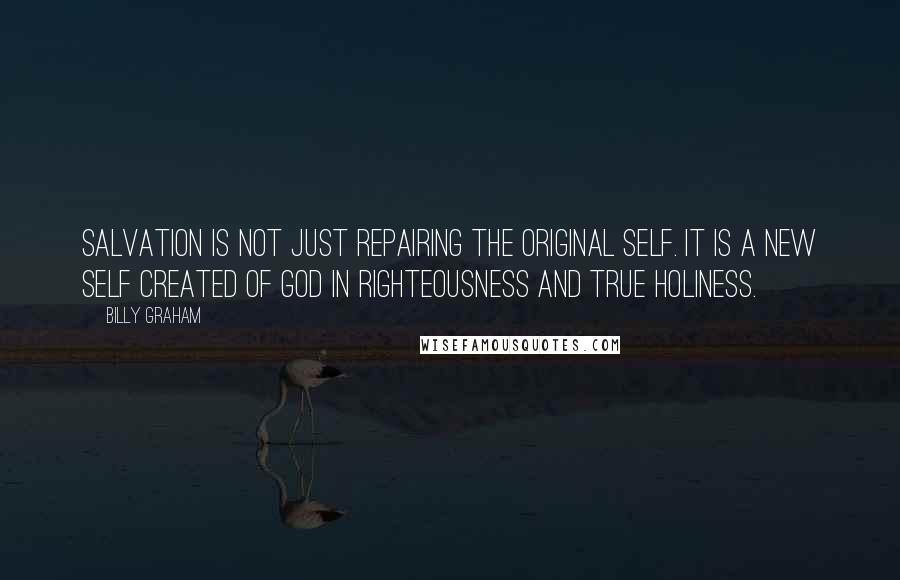 SALVATION IS NOT JUST REPAIRING THE ORIGINAL SELF. IT IS A NEW SELF CREATED OF GOD IN RIGHTEOUSNESS AND TRUE HOLINESS.

BILLY GRAHAM

WISEFAMOUSQUOTES.COM